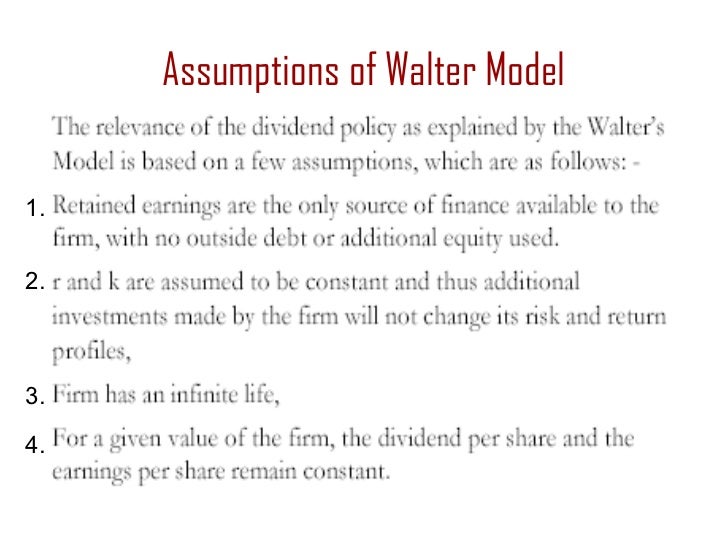 Assumptions of Walter Model

The relevance of the dividend policy as explained by the Walter's Model is based on a few assumptions, which are as follows: -

1. Retained earnings are the only source of finance available to the firm, with no outside debt or additional equity used.

2. r and k are assumed to be constant and thus additional investments made by the firm will not change its risk and return profiles,

3. Firm has an infinite life,

4. For a given value of the firm, the dividend per share and the earnings per share remain constant.